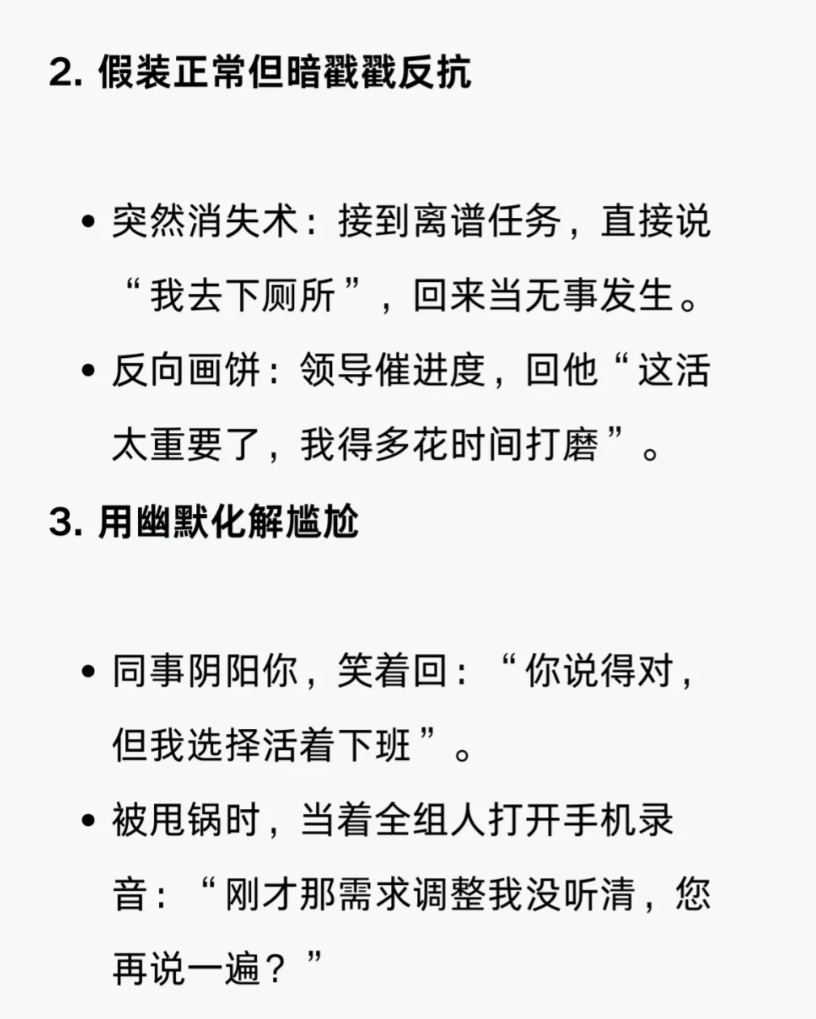 2. 假装正常但暗戳戳反抗

• 突然消失术：接到离谱任务，直接说“我去下厕所”，回来当无事发生。
• 反向画饼：领导催进度，回他“这活太重要了，我得多花时间打磨”。

3. 用幽默化解尴尬

• 同事阴阳你，笑着回：“你说得对，但我选择活着下班”。
• 被甩锅时，当着全组人打开手机录音：“刚才那需求调整我没听清，您再说一遍？”